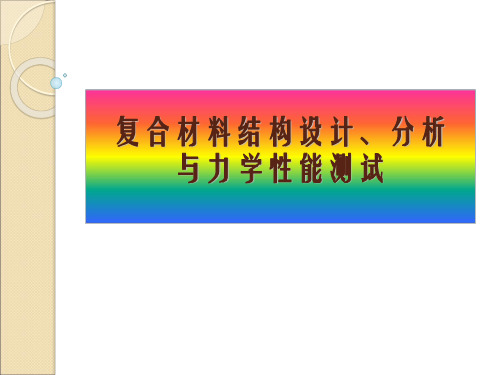 复合材料结构设计、分析与力学性能测试